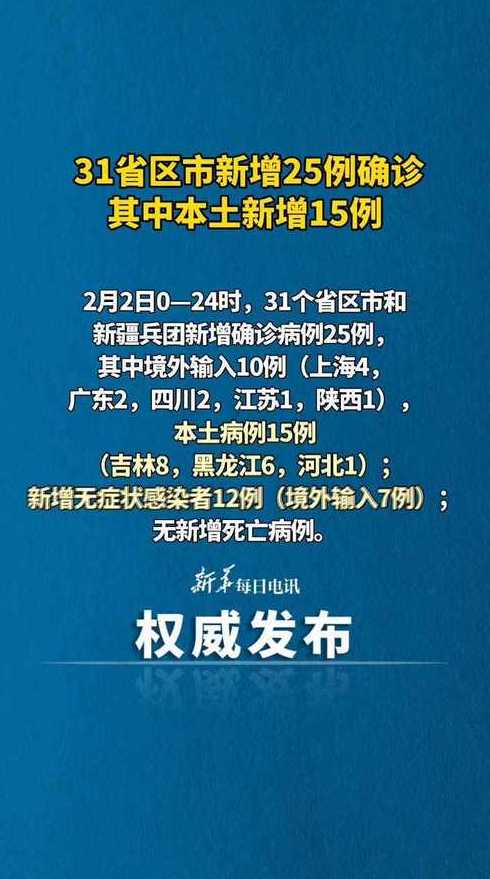 31省区市新增25例确诊
其中本土新增15例

2月2日0—24时，31个省区市和新疆兵团新增确诊病例25例，其中境外输入10例（上海4，广东2，四川2，江苏1，陕西1），本土病例15例（吉林8，黑龙江6，河北1）；新增无症状感染者12例（境外输入7例）；无新增死亡病例。

新华每日电讯

权威发布